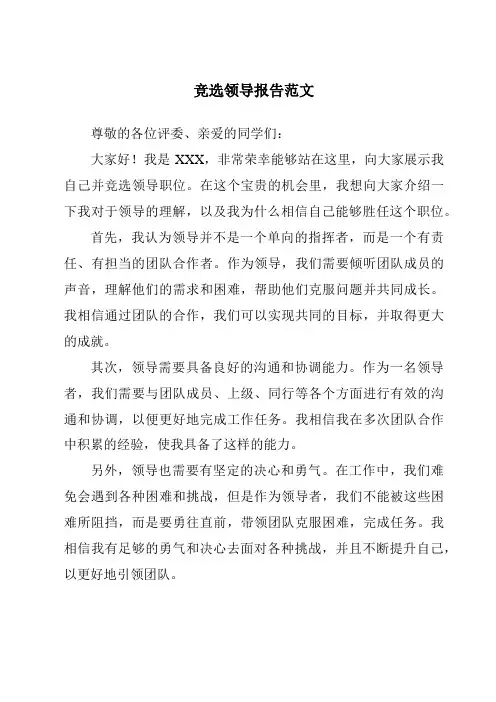 竞选领导报告范文

尊敬的各位评委、亲爱的同学们：

大家好！我是 XXX，非常荣幸能够站在这里，向大家展示我自己并竞选领导职位。在这个宝贵的机会里，我想向大家介绍一下我对于领导的理解，以及我为什么相信自己能够胜任这个职位。

首先，我认为领导并不是一个单向的指挥者，而是一个有责任、有担当的团队合作者。作为领导，我们需要倾听团队成员的声音，理解他们的需求和困难，帮助他们克服问题并共同成长。我相信通过团队的合作，我们可以实现共同的目标，并取得更大的成就。

其次，领导需要具备良好的沟通和协调能力。作为一名领导者，我们需要与团队成员、上级、同行等各个方面进行有效的沟通和协调，以便更好地完成工作任务。我相信我在多次团队合作中积累的经验，使我具备了这样的能力。

另外，领导也需要有坚定的决心和勇气。在工作中，我们难免会遇到各种困难和挑战，但是作为领导者，我们不能被这些困难所阻挡，而是要勇往直前，带领团队克服困难，完成任务。我相信我有足够的勇气和决心去面对各种挑战，并且不断提升自己，以更好地引领团队。